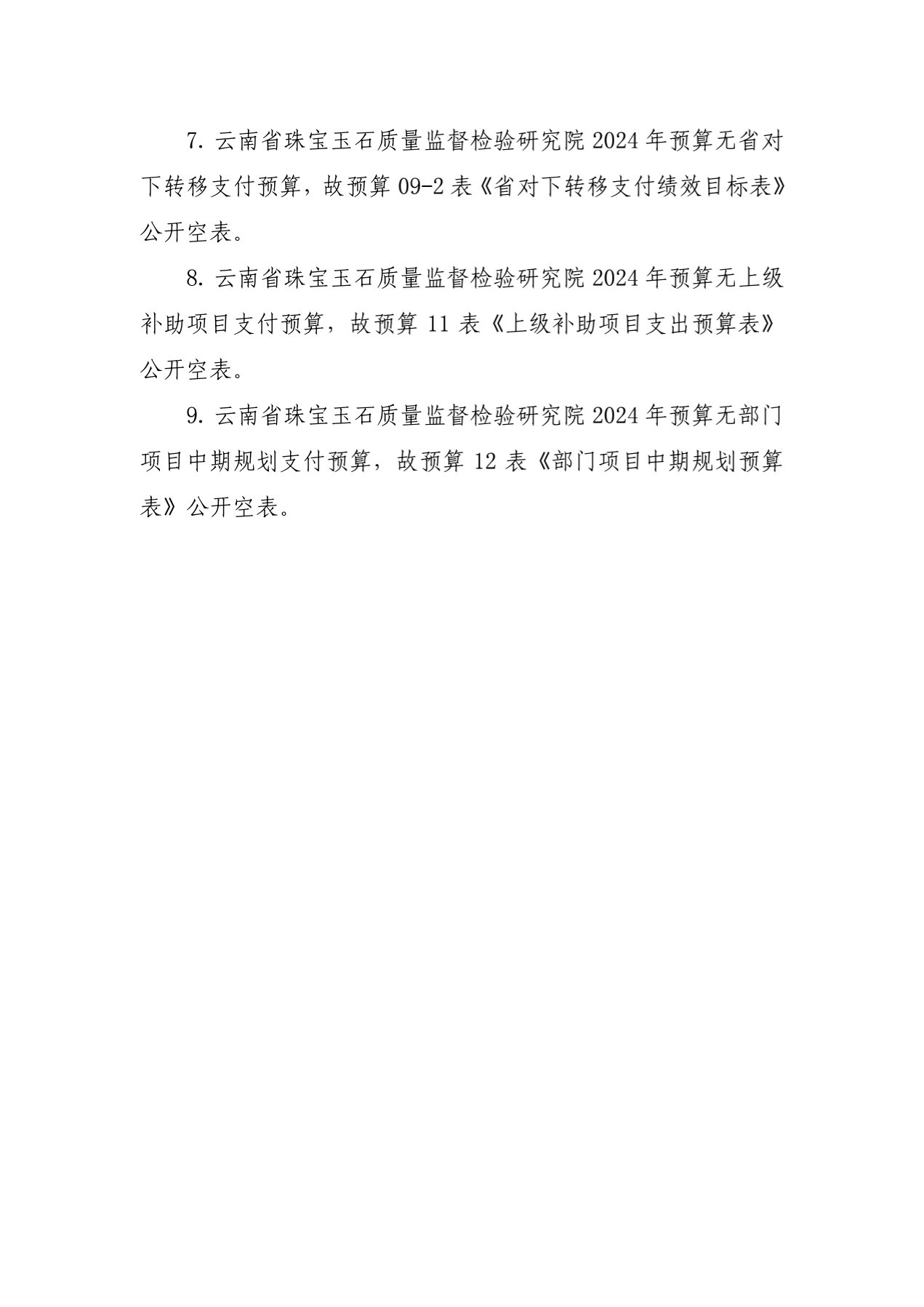 7. 云南省珠宝玉石质量监督检验研究院 2024 年预算无省对下转移支付预算，故预算 09-2 表《省对下转移支付绩效目标表》公开空表。

8. 云南省珠宝玉石质量监督检验研究院 2024 年预算无上级补助项目支付预算，故预算 11 表《上级补助项目支出预算表》公开空表。

9. 云南省珠宝玉石质量监督检验研究院 2024 年预算无部门项目中期规划支付预算，故预算 12 表《部门项目中期规划预算表》公开空表。